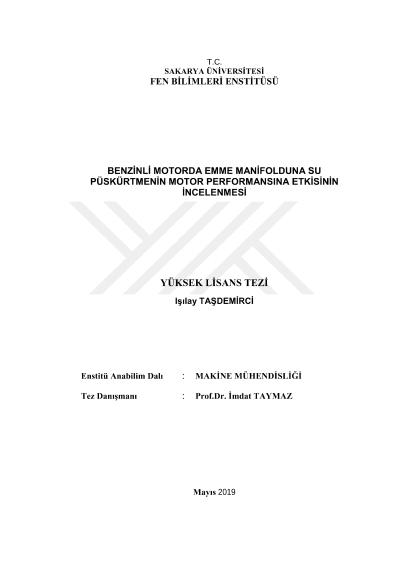 T.C.
SAKARYA ÜNİVERSİTESİ
FEN BİLİMLERİ ENSTİTÜSÜ

BENZİNLİ MOTORDA EMME MANİFOLDUNA SU PÜSKÜRTMENİN MOTOR PERFORMANSINA ETKİSİNİN İNCELENMESİ

YÜKSEK LİSANS TEZİ

Işılay TAŞDEMİRCİ

Enstitü Anabilim Dalı : MAKİNE MÜHENDİSLİĞİ

Tez Danışmanı : Prof.Dr. İmdat TAYMAZ

Mayıs 2019